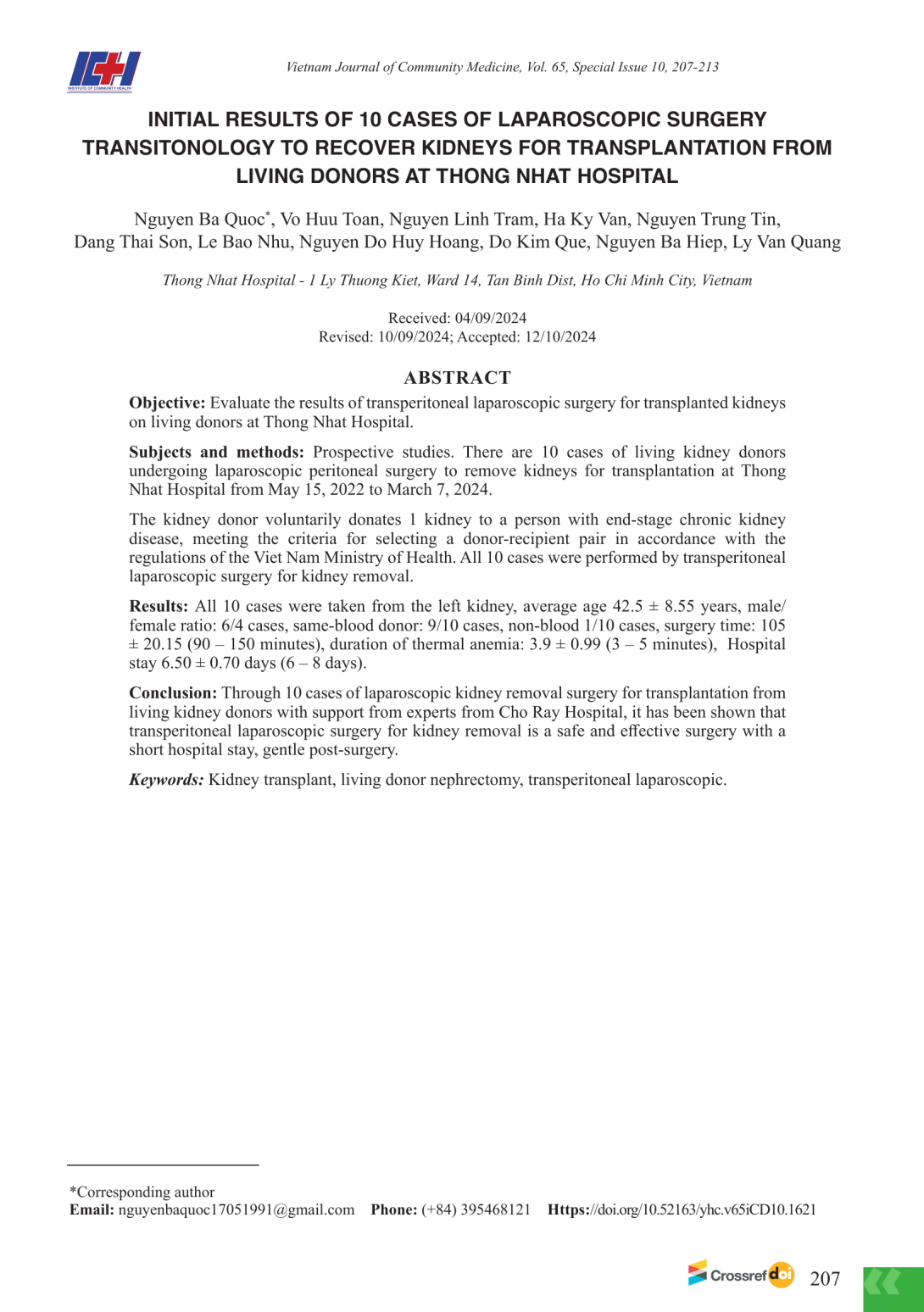 ICH
INSTITUTE OF COMMUNITY HEALTH

Vietnam Journal of Community Medicine, Vol. 65, Special Issue 10, 207-213

INITIAL RESULTS OF 10 CASES OF LAPAROSCOPIC SURGERY TRANSITONOLOGY TO RECOVER KIDNEYS FOR TRANSPLANTATION FROM LIVING DONORS AT THONG NHAT HOSPITAL

Nguyen Ba Quoc*, Vo Huu Toan, Nguyen Linh Tram, Ha Ky Van, Nguyen Trung Tin, Dang Thai Son, Le Bao Nhu, Nguyen Do Huy Hoang, Do Kim Que, Nguyen Ba Hiep, Ly Van Quang

Thong Nhat Hospital - 1 Ly Thuong Kiet, Ward 14, Tan Binh Dist, Ho Chi Minh City, Vietnam

Received: 04/09/2024
Revised: 10/09/2024; Accepted: 12/10/2024

ABSTRACT

Objective: Evaluate the results of transperitoneal laparoscopic surgery for transplanted kidneys on living donors at Thong Nhat Hospital.

Subjects and methods: Prospective studies. There are 10 cases of living kidney donors undergoing laparoscopic peritoneal surgery to remove kidneys for transplantation at Thong Nhat Hospital from May 15, 2022 to March 7, 2024.

The kidney donor voluntarily donates 1 kidney to a person with end-stage chronic kidney disease, meeting the criteria for selecting a donor-recipient pair in accordance with the regulations of the Viet Nam Ministry of Health. All 10 cases were performed by transperitoneal laparoscopic surgery for kidney removal.

Results: All 10 cases were taken from the left kidney, average age 42.5 ± 8.55 years, male/female ratio: 6/4 cases, same-blood donor: 9/10 cases, non-blood 1/10 cases, surgery time: 105 ± 20.15 (90 – 150 minutes), duration of thermal anemia: 3.9 ± 0.99 (3 – 5 minutes), Hospital stay 6.50 ± 0.70 days (6 – 8 days).

Conclusion: Through 10 cases of laparoscopic kidney removal surgery for transplantation from living kidney donors with support from experts from Cho Ray Hospital, it has been shown that transperitoneal laparoscopic surgery for kidney removal is a safe and effective surgery with a short hospital stay, gentle post-surgery.

Keywords: Kidney transplant, living donor nephrectomy, transperitoneal laparoscopic.

*Corresponding author
Email: nguyenbaquoc17051991@gmail.com Phone: (+84) 395468121 Https://doi.org/10.52163/yhc.v65iCD10.1621

Crossref doi 207